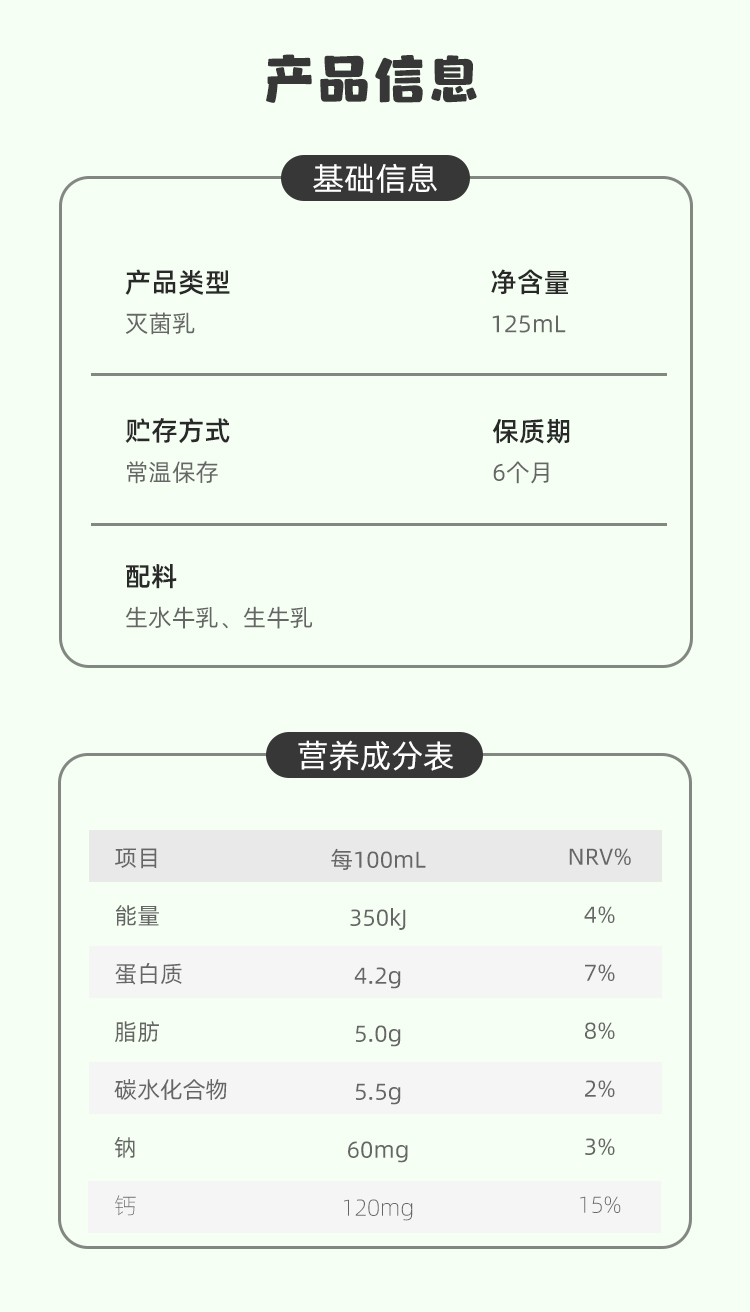 产品信息

基础信息

产品类型
灭菌乳

净含量
125mL

贮存方式
常温保存

保质期
6个月

配料
生水牛乳、生牛乳

营养成分表

| 项目 | 每100mL | NRV% |
|---|---|---|
| 能量 | 350kJ | 4% |
| 蛋白质 | 4.2g | 7% |
| 脂肪 | 5.0g | 8% |
| 碳水化合物 | 5.5g | 2% |
| 钠 | 60mg | 3% |
| 钙 | 120mg | 15% |